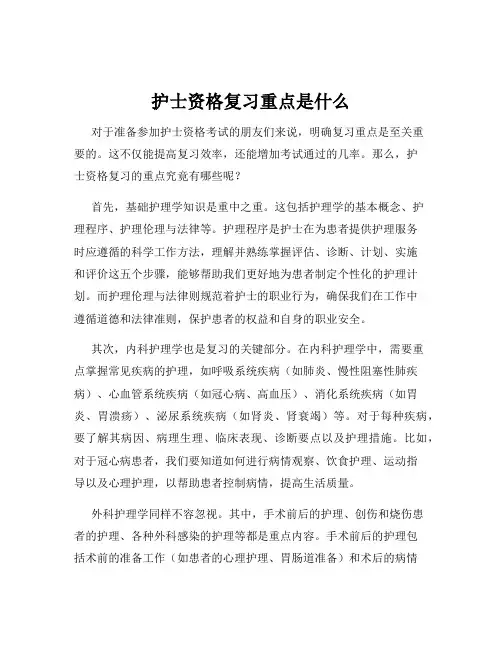 护士资格复习重点是什么

对于准备参加护士资格考试的朋友们来说，明确复习重点是至关重要的。这不仅能提高复习效率，还能增加考试通过的几率。那么，护士资格复习的重点究竟有哪些呢？

首先，基础护理学知识是重中之重。这包括护理学的基本概念、护理程序、护理伦理与法律等。护理程序是护士在为患者提供护理服务时应遵循的科学工作方法，理解并熟练掌握评估、诊断、计划、实施和评价这五个步骤，能够帮助我们更好地为患者制定个性化的护理计划。而护理伦理与法律则规范着护士的职业行为，确保我们在工作中遵循道德和法律准则，保护患者的权益和自身的职业安全。

其次，内科护理学也是复习的关键部分。在内科护理学中，需要重点掌握常见疾病的护理，如呼吸系统疾病（如肺炎、慢性阻塞性肺疾病）、心血管系统疾病（如冠心病、高血压）、消化系统疾病（如胃炎、胃溃疡）、泌尿系统疾病（如肾炎、肾衰竭）等。对于每种疾病，要了解其病因、病理生理、临床表现、诊断要点以及护理措施。比如，对于冠心病患者，我们要知道如何进行病情观察、饮食护理、运动指导以及心理护理，以帮助患者控制病情，提高生活质量。

外科护理学同样不容忽视。其中，手术前后的护理、创伤和烧伤患者的护理、各种外科感染的护理等都是重点内容。手术前后的护理包括术前的准备工作（如患者的心理护理、胃肠道准备）和术后的病情